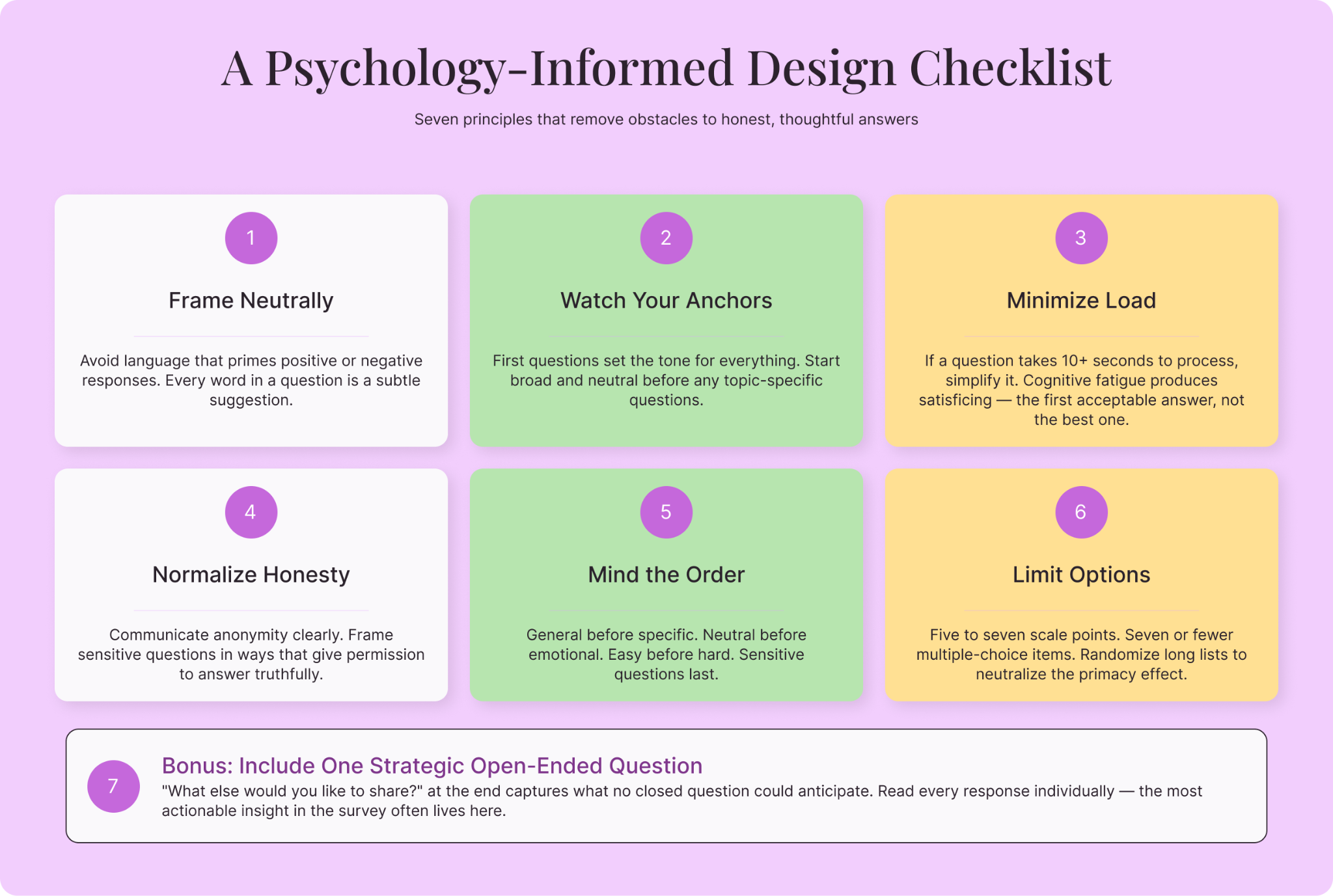 A Psychology-Informed Design Checklist

Seven principles that remove obstacles to honest, thoughtful answers

1

Frame Neutrally

Avoid language that primes positive or negative responses. Every word in a question is a subtle suggestion.

2

Watch Your Anchors

First questions set the tone for everything. Start broad and neutral before any topic-specific questions.

3

Minimize Load

If a question takes 10+ seconds to process, simplify it. Cognitive fatigue produces satisficing — the first acceptable answer, not the best one.

4

Normalize Honesty

Communicate anonymity clearly. Frame sensitive questions in ways that give permission to answer truthfully.

5

Mind the Order

General before specific. Neutral before emotional. Easy before hard. Sensitive questions last.

6

Limit Options

Five to seven scale points. Seven or fewer multiple-choice items. Randomize long lists to neutralize the primacy effect.

7

Bonus: Include One Strategic Open-Ended Question

"What else would you like to share?" at the end captures what no closed question could anticipate. Read every response individually — the most actionable insight in the survey often lives here.